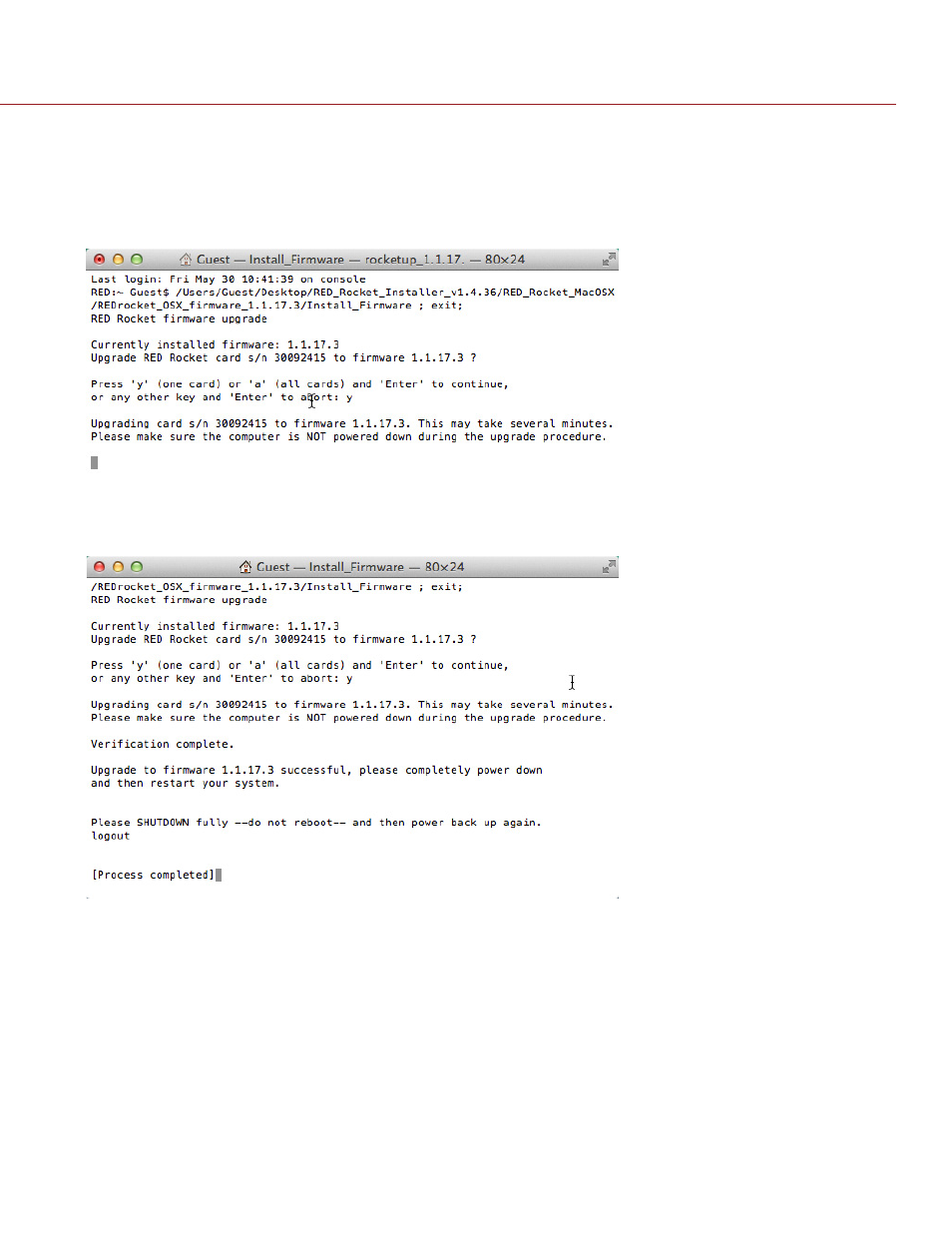 Guest — Install_Firmware — rocketup_1.1.17. — 80×24

Last login: Fri May 30 10:41:39 on console
RED:~ Guest$ /Users/Guest/Desktop/RED_Rocket_Installer_v1.4.36/RED_Rocket_MacOSX/REDrocket_OSX_firmware_1.1.17.3/Install_Firmware ; exit;
RED Rocket firmware upgrade

Currently installed firmware: 1.1.17.3
Upgrade RED Rocket card s/n 30092415 to firmware 1.1.17.3 ?

Press 'y' (one card) or 'a' (all cards) and 'Enter' to continue,
or any other key and 'Enter' to abort: y

Upgrading card s/n 30092415 to firmware 1.1.17.3. This may take several minutes.
Please make sure the computer is NOT powered down during the upgrade procedure.

Guest — Install_Firmware — 80×24

/REDrocket_OSX_firmware_1.1.17.3/Install_Firmware ; exit;
RED Rocket firmware upgrade

Currently installed firmware: 1.1.17.3
Upgrade RED Rocket card s/n 30092415 to firmware 1.1.17.3 ?

Press 'y' (one card) or 'a' (all cards) and 'Enter' to continue,
or any other key and 'Enter' to abort: y

Upgrading card s/n 30092415 to firmware 1.1.17.3. This may take several minutes.
Please make sure the computer is NOT powered down during the upgrade procedure.

Verification complete.

Upgrade to firmware 1.1.17.3 successful, please completely power down and then restart your system.

Please SHUTDOWN fully --do not reboot-- and then power back up again.
logout

[Process completed]